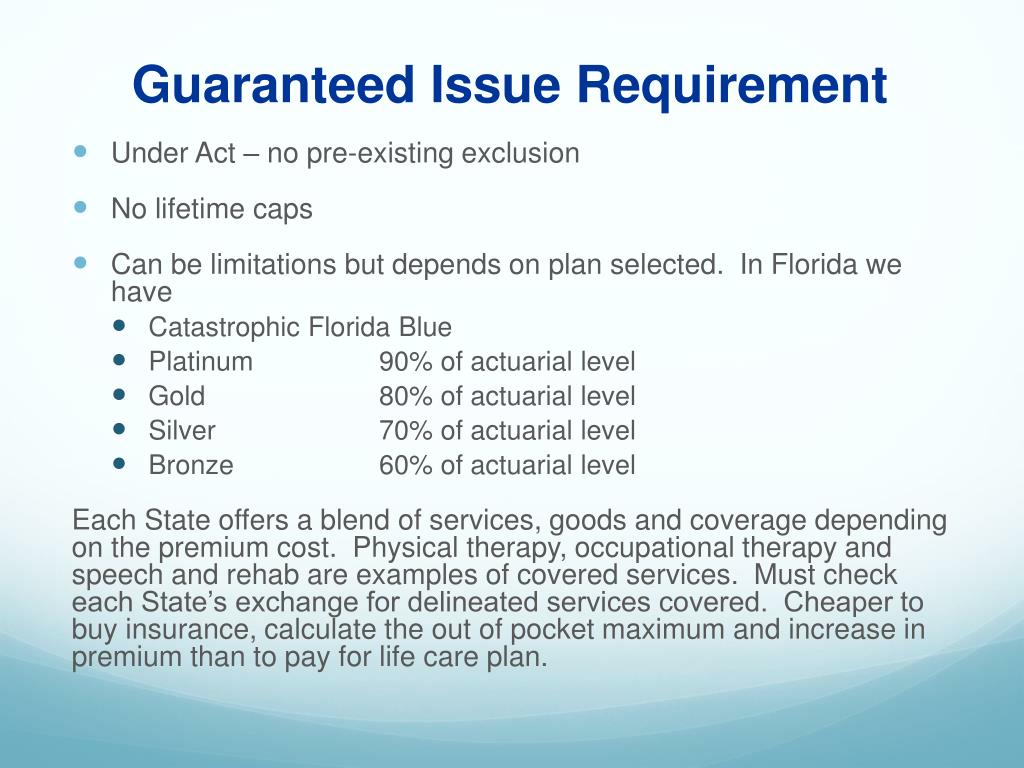 Guaranteed Issue Requirement

- Under Act – no pre-existing exclusion
- No lifetime caps
- Can be limitations but depends on plan selected. In Florida we have
  - Catastrophic Florida Blue
  - Platinum 90% of actuarial level
  - Gold 80% of actuarial level
  - Silver 70% of actuarial level
  - Bronze 60% of actuarial level

Each State offers a blend of services, goods and coverage depending on the premium cost. Physical therapy, occupational therapy and speech and rehab are examples of covered services. Must check each State's exchange for delineated services covered. Cheaper to buy insurance, calculate the out of pocket maximum and increase in premium than to pay for life care plan.